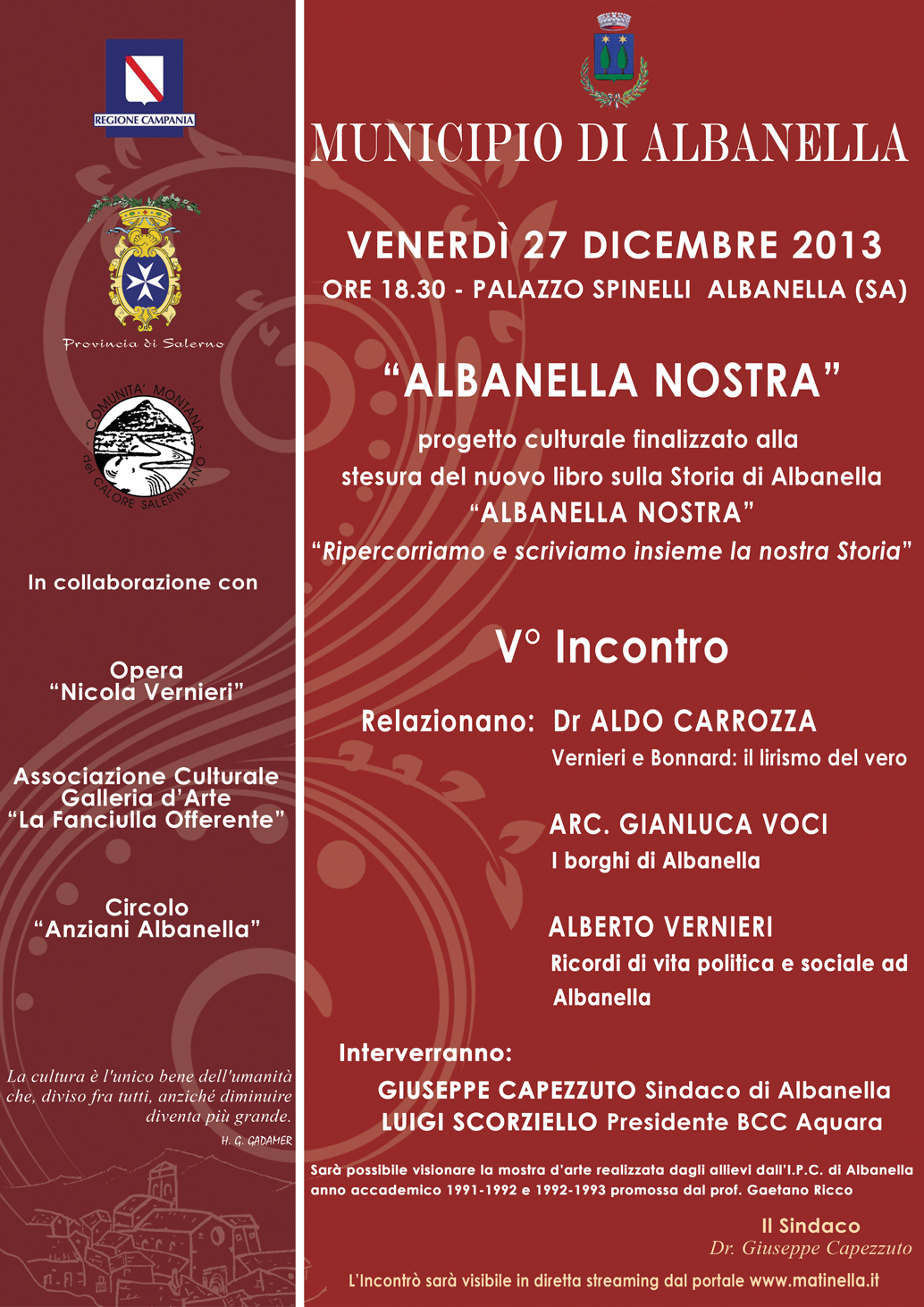 REGIONE CAMPANIA

Provincia di Salerno

COMUNITA' MONTANA del CALORE SALERNITANO

In collaborazione con

Opera "Nicola Vernieri"

Associazione Culturale Galleria d'Arte "La Fanciulla Offerente"

Circolo "Anziani Albanella"

La cultura è l'unico bene dell'umanità che, diviso fra tutti, anziché diminuire diventa più grande.
H. G. GADAMER

MUNICIPIO DI ALBANELLA

VENERDÌ 27 DICEMBRE 2013
ORE 18.30 - PALAZZO SPINELLI ALBANELLA (SA)

"ALBANELLA NOSTRA"
progetto culturale finalizzato alla stesura del nuovo libro sulla Storia di Albanella
"ALBANELLA NOSTRA"
"Ripercorriamo e scriviamo insieme la nostra Storia"

V° Incontro

Relazionano: Dr ALDO CARROZZA
Vernieri e Bonnard: il lirismo del vero

ARC. GIANLUCA VOCI
I borghi di Albanella

ALBERTO VERNIERI
Ricordi di vita politica e sociale ad Albanella

Interverranno:
GIUSEPPE CAPEZZUTO Sindaco di Albanella
LUIGI SCORZIELLO Presidente BCC Aquara

Sarà possibile visionare la mostra d'arte realizzata dagli allievi dall'I.P.C. di Albanella anno accademico 1991-1992 e 1992-1993 promossa dal prof. Gaetano Ricco

Il Sindaco
Dr. Giuseppe Capezzuto

L'Incontrò sarà visibile in diretta streaming dal portale www.matinella.it